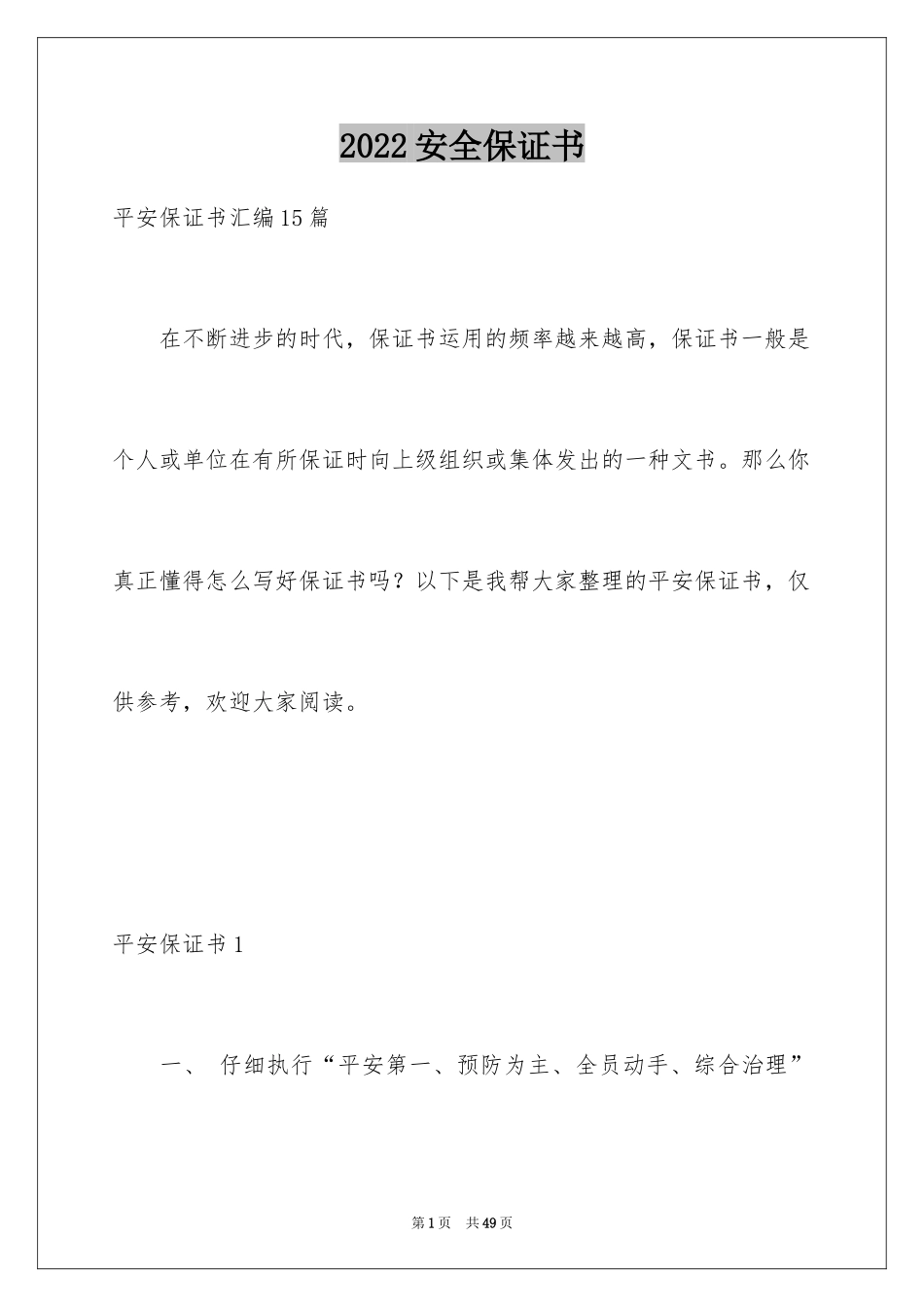 2022 安全保证书

平安保证书汇编15篇

在不断进步的时代，保证书运用的频率越来越高，保证书一般是个人或单位在有所保证时向上级组织或集体发出的一种文书。那么你真正懂得怎么写好保证书吗？以下是我帮大家整理的平安保证书，仅供参考，欢迎大家阅读。

平安保证书1

一、 仔细执行“平安第一、预防为主、全员动手、综合治理”

第1页 共49页